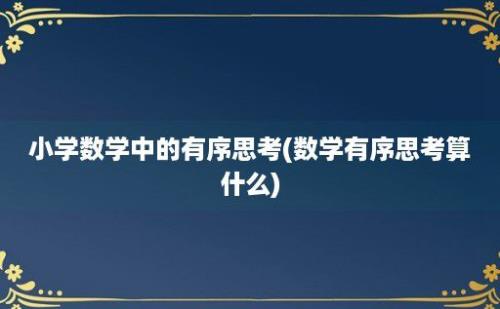 小学数学中的有序思考(数学有序思考算什么)